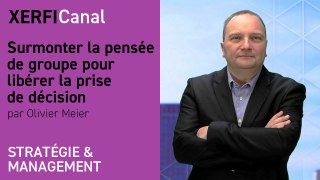 XERFICanal

Surmonter la pensée de groupe pour libérer la prise de décision

par Olivier Meier

STRATÉGIE & MANAGEMENT